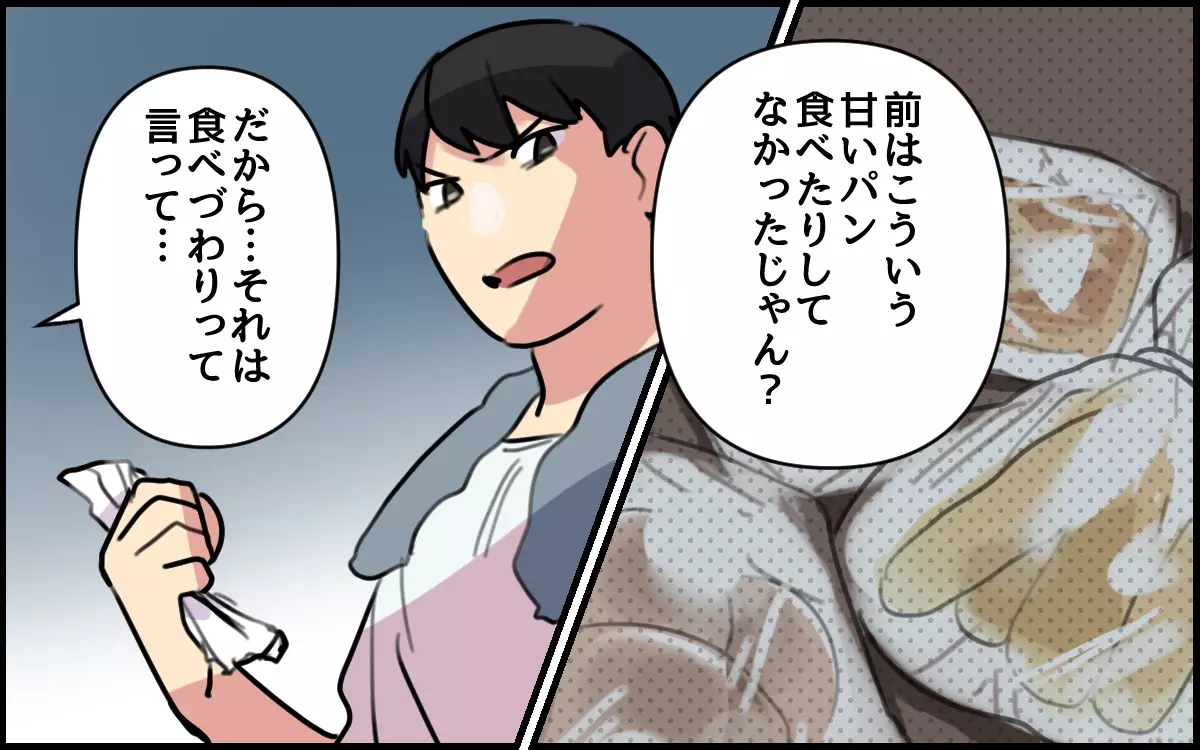 前はこういう甘いパン食べたりしてなかったじゃん？

だから…それは食べづわりって言って…